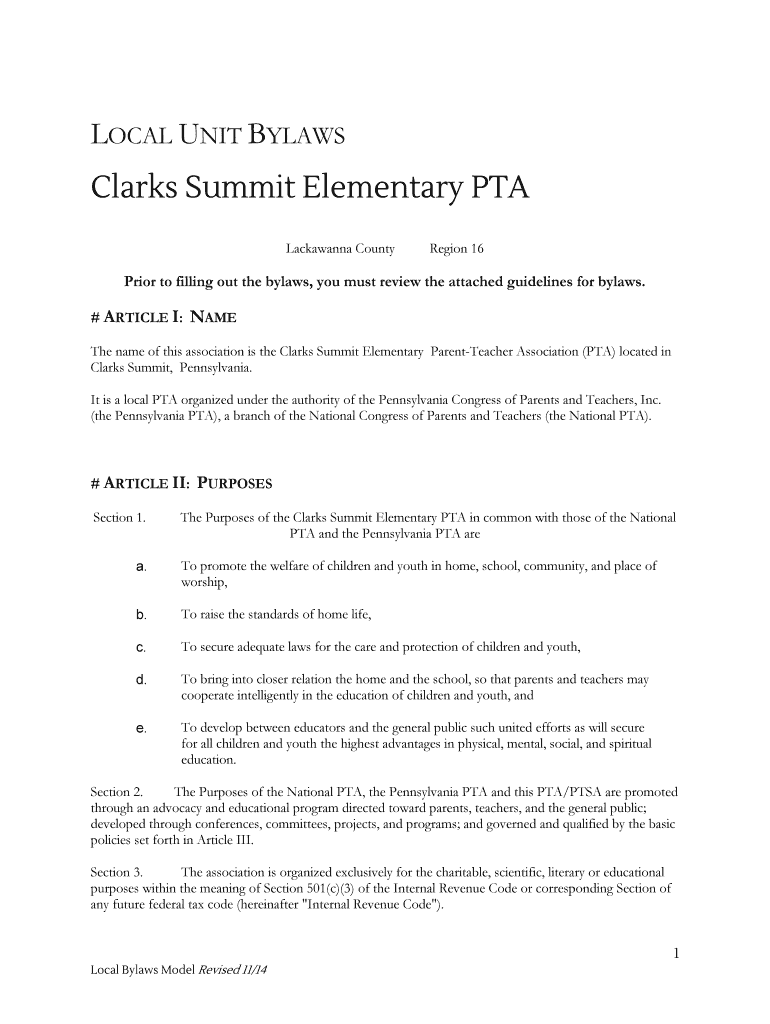 LOCAL UNIT BYLAWS

Clarks Summit Elementary PTA

Lackawanna County Region 16

Prior to filling out the bylaws, you must review the attached guidelines for bylaws.

# ARTICLE I: NAME

The name of this association is the Clarks Summit Elementary Parent-Teacher Association (PTA) located in Clarks Summit, Pennsylvania.

It is a local PTA organized under the authority of the Pennsylvania Congress of Parents and Teachers, Inc. (the Pennsylvania PTA), a branch of the National Congress of Parents and Teachers (the National PTA).

# ARTICLE II: PURPOSES

Section 1. The Purposes of the Clarks Summit Elementary PTA in common with those of the National PTA and the Pennsylvania PTA are

a. To promote the welfare of children and youth in home, school, community, and place of worship,

b. To raise the standards of home life,

c. To secure adequate laws for the care and protection of children and youth,

d. To bring into closer relation the home and the school, so that parents and teachers may cooperate intelligently in the education of children and youth, and

e. To develop between educators and the general public such united efforts as will secure for all children and youth the highest advantages in physical, mental, social, and spiritual education.

Section 2. The Purposes of the National PTA, the Pennsylvania PTA and this PTA/PTSA are promoted through an advocacy and educational program directed toward parents, teachers, and the general public; developed through conferences, committees, projects, and programs; and governed and qualified by the basic policies set forth in Article III.

Section 3. The association is organized exclusively for the charitable, scientific, literary or educational purposes within the meaning of Section 501(c)(3) of the Internal Revenue Code or corresponding Section of any future federal tax code (hereinafter "Internal Revenue Code").

1

Local Bylaws Model Revised 11/14